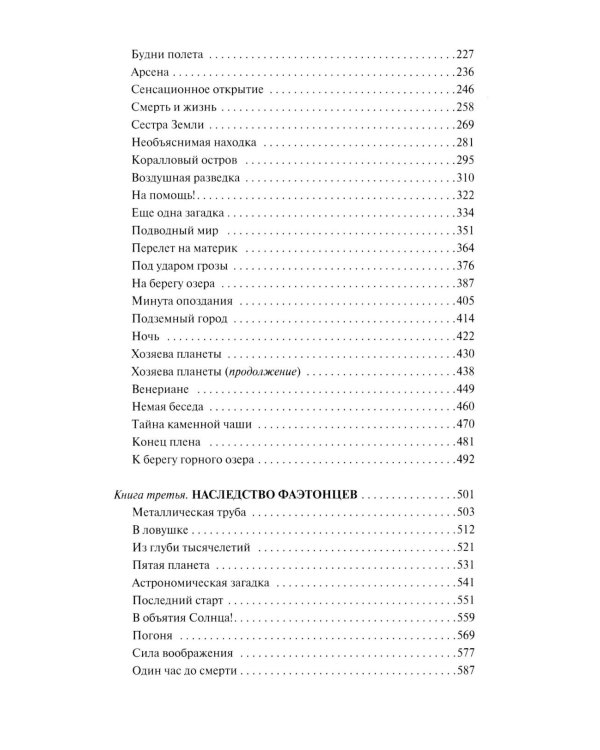 Будни полета 227
Арсена 236
Сенсационное открытие 246
Смерть и жизнь 258
Сестра Земли 269
Необъяснимая находка 281
Коралловый остров 295
Воздушная разведка 310
На помощь! 322
Еще одна загадка 334
Подводный мир 351
Перелет на материк 364
Под ударом грозы 376
На берегу озера 387
Минута опоздания 405
Подземный город 414
Ночь 422
Хозяева планеты 430
Хозяева планеты (продолжение) 438
Венериане 449
Немая беседа 460
Тайна каменной чаши 470
Конец плена 481
К берегу горного озера 492

Книга третья. НАСЛЕДСТВО ФАЭТОНЦЕВ 501
Металлическая труба 503
В ловушке 512
Из глуби тысячелетий 521
Пятая планета 531
Астрономическая загадка 541
Последний старт 551
В объятия Солнца! 559
Погоня 569
Сила воображения 577
Один час до смерти 587